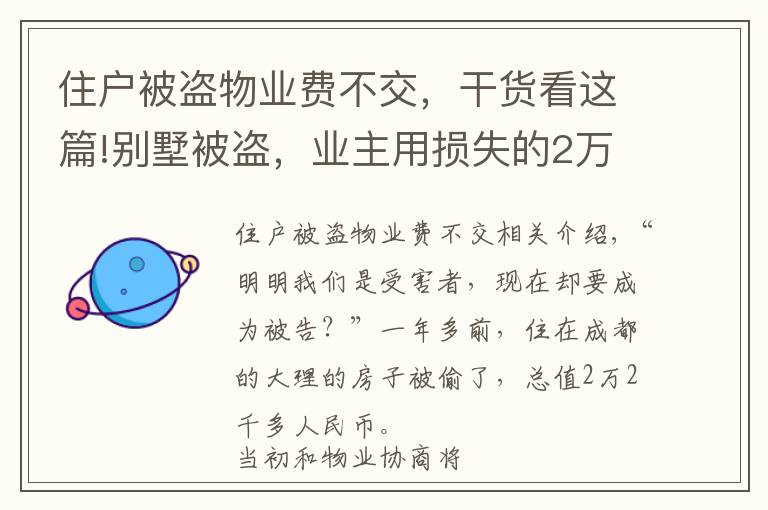 住户被盗物业费不交，干货看这篇!别墅被盗，业主用损失的2万

住户被盗物业费不交相关介绍，“明明我们是受害者，现在却要成为被告？”一年多前，住在成都的大理的房子被偷了，总值2万2千多人民币。
当初和物业协商将